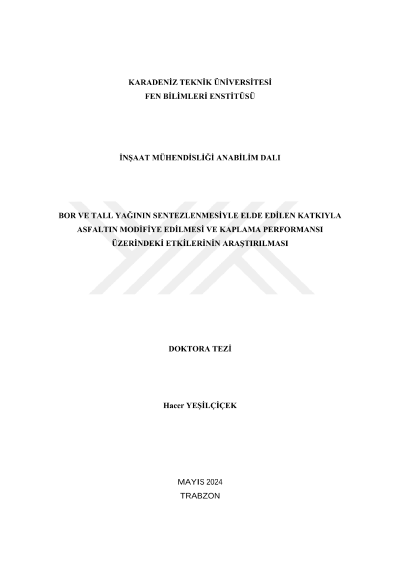 KARADENİZ TEKNİK ÜNİVERSİTESİ
FEN BİLİMLERİ ENSTİTÜSÜ

İNŞAAT MÜHENDİSLİĞİ ANABİLİM DALI

BOR VE TALL YAĞININ SENTEZLENMESİYLE ELDE EDİLEN KATKIYLA ASFALTIN MODİFİYE EDİLMESİ VE KAPLAMA PERFORMANSI ÜZERİNDEKİ ETKİLERİNİN ARAŞTIRILMASI

DOKTORA TEZİ

Hacer YEŞİLÇİÇEK

MAYIS 2024
TRABZON